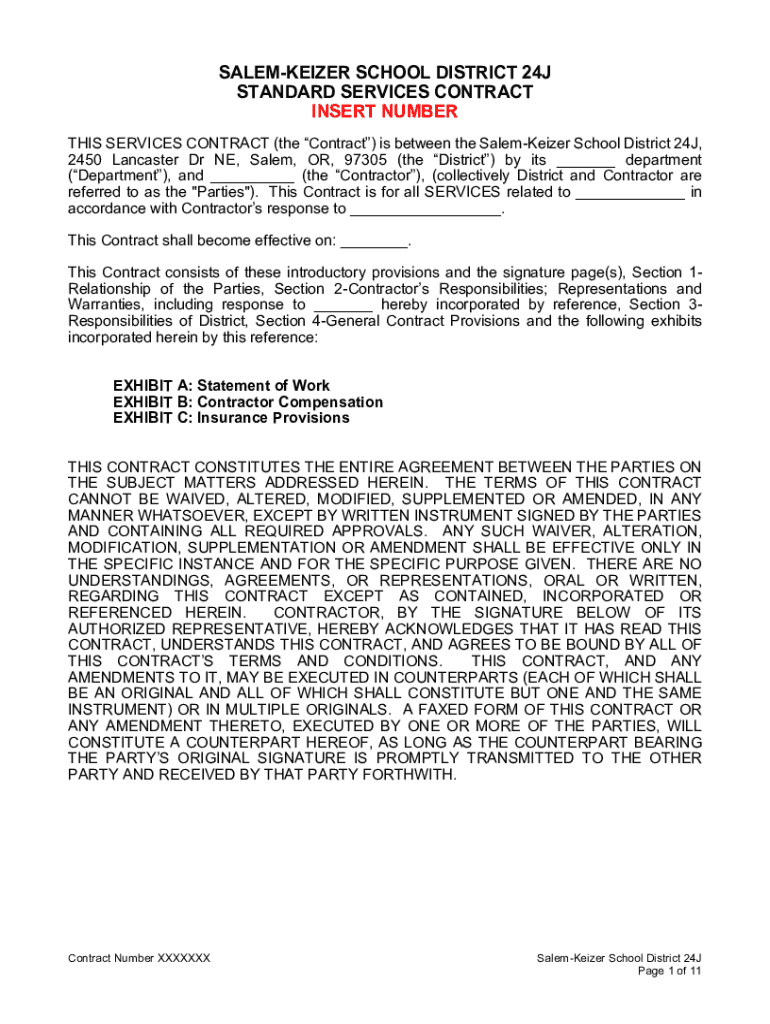 SALEM-KEIZER SCHOOL DISTRICT 24J
STANDARD SERVICES CONTRACT
INSERT NUMBER

THIS SERVICES CONTRACT (the “Contract”) is between the Salem-Keizer School District 24J, 2450 Lancaster Dr NE, Salem, OR, 97305 (the “District”) by its _______ department (“Department”), and __________ (the “Contractor”), (collectively District and Contractor are referred to as the "Parties"). This Contract is for all SERVICES related to _____________ in accordance with Contractor’s response to __________________.

This Contract shall become effective on: ________.

This Contract consists of these introductory provisions and the signature page(s), Section 1-Relationship of the Parties, Section 2-Contractor’s Responsibilities; Representations and Warranties, including response to _______ hereby incorporated by reference, Section 3-Responsibilities of District, Section 4-General Contract Provisions and the following exhibits incorporated herein by this reference:

EXHIBIT A: Statement of Work
EXHIBIT B: Contractor Compensation
EXHIBIT C: Insurance Provisions

THIS CONTRACT CONSTITUTES THE ENTIRE AGREEMENT BETWEEN THE PARTIES ON THE SUBJECT MATTERS ADDRESSED HEREIN. THE TERMS OF THIS CONTRACT CANNOT BE WAIVED, ALTERED, MODIFIED, SUPPLEMENTED OR AMENDED, IN ANY MANNER WHATSOEVER, EXCEPT BY WRITTEN INSTRUMENT SIGNED BY THE PARTIES AND CONTAINING ALL REQUIRED APPROVALS. ANY SUCH WAIVER, ALTERATION, MODIFICATION, SUPPLEMENTATION OR AMENDMENT SHALL BE EFFECTIVE ONLY IN THE SPECIFIC INSTANCE AND FOR THE SPECIFIC PURPOSE GIVEN. THERE ARE NO UNDERSTANDINGS, AGREEMENTS, OR REPRESENTATIONS, ORAL OR WRITTEN, REGARDING THIS CONTRACT EXCEPT AS CONTAINED, INCORPORATED OR REFERENCED HEREIN. CONTRACTOR, BY THE SIGNATURE BELOW OF ITS AUTHORIZED REPRESENTATIVE, HEREBY ACKNOWLEDGES THAT IT HAS READ THIS CONTRACT, UNDERSTANDS THIS CONTRACT, AND AGREES TO BE BOUND BY ALL OF THIS CONTRACT’S TERMS AND CONDITIONS. THIS CONTRACT, AND ANY AMENDMENTS TO IT, MAY BE EXECUTED IN COUNTERPARTS (EACH OF WHICH SHALL BE AN ORIGINAL AND ALL OF WHICH SHALL CONSTITUTE BUT ONE AND THE SAME INSTRUMENT) OR IN MULTIPLE ORIGINALS. A FAXED FORM OF THIS CONTRACT OR ANY AMENDMENT THERETO, EXECUTED BY ONE OR MORE OF THE PARTIES, WILL CONSTITUTE A COUNTERPART HEREOF, AS LONG AS THE COUNTERPART BEARING THE PARTY’S ORIGINAL SIGNATURE IS PROMPTLY TRANSMITTED TO THE OTHER PARTY AND RECEIVED BY THAT PARTY FORTHWITH.

Contract Number XXXXXXX

Salem-Keizer School District 24J
Page 1 of 11